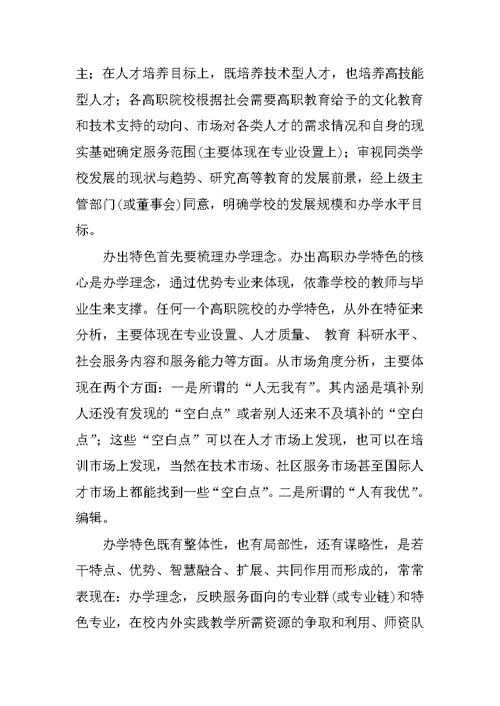 主；在人才培养目标上，既培养技术型人才，也培养高技能型人才；各高职院校根据社会需要高职教育给予的文化教育和技术支持的动向、市场对各类人才的需求情况和自身的现实基础确定服务范围(主要体现在专业设置上)；审视同类学校发展的现状与趋势、研究高等教育的发展前景，经上级主管部门(或董事会)同意，明确学校的发展规模和办学水平目标。

办出特色首先要梳理办学理念。办出高职办学特色的核心是办学理念，通过优势专业来体现，依靠学校的教师与毕业生来支撑。任何一个高职院校的办学特色，从外在特征来分析，主要体现在专业设置、人才质量、 教育 科研水平、社会服务内容和服务能力等方面。从市场角度分析，主要体现在两个方面：一是所谓的“人无我有”。其内涵是填补别人还没有发现的“空白点”或者别人还来不及填补的“空白点”；这些“空白点”可以在人才市场上发现，也可以在培训市场上发现，当然在技术市场、社区服务市场甚至国际人才市场上都能找到一些“空白点”。二是所谓的“人有我优”。编辑。

办学特色既有整体性，也有局部性，还有谋略性，是若干特点、优势、智慧融合、扩展、共同作用而形成的，常常表现在：办学理念，反映服务面向的专业群(或专业链)和特色专业，在校内外实践教学所需资源的争取和利用、师资队